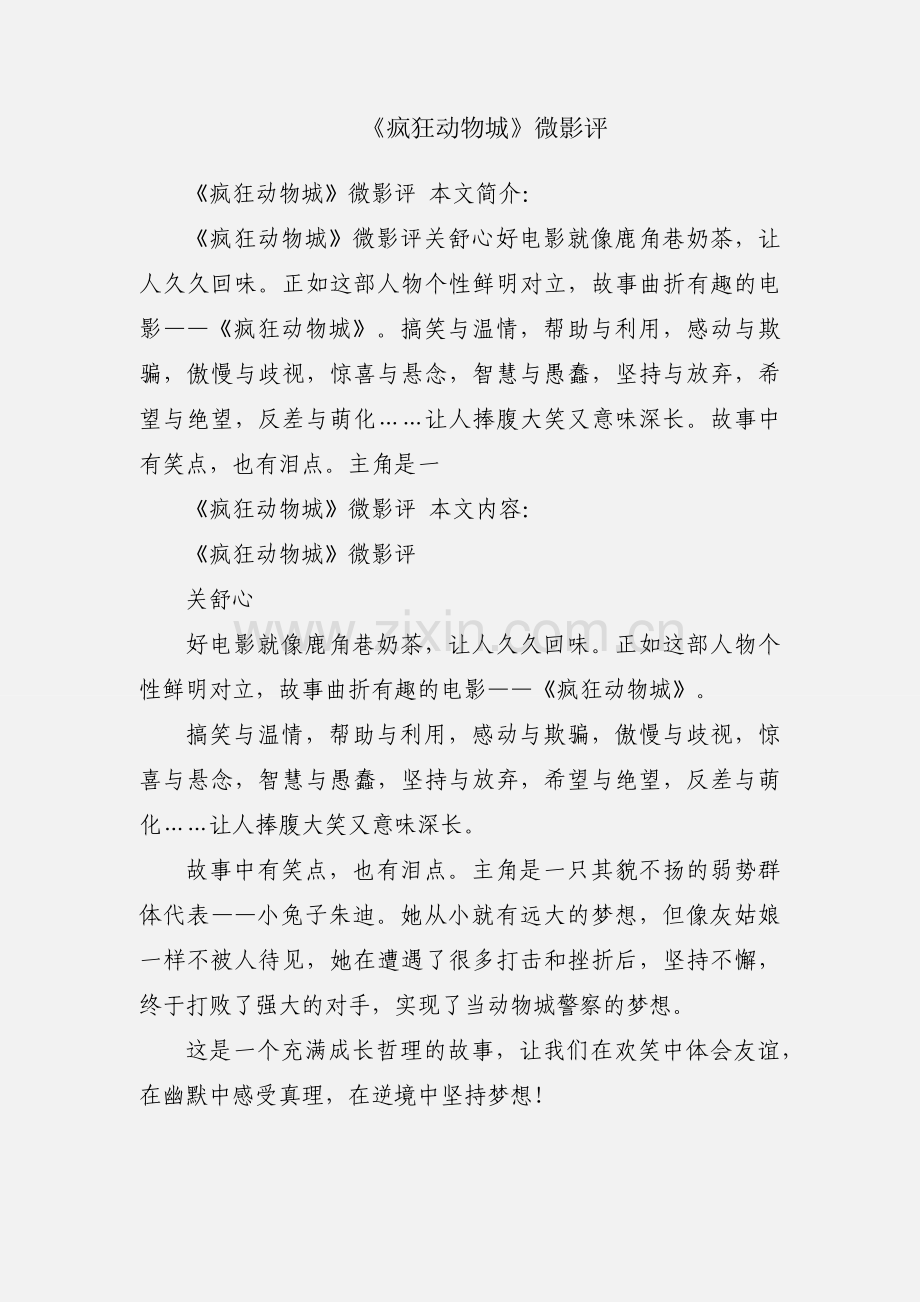 《疯狂动物城》微影评

《疯狂动物城》微影评 本文简介:

《疯狂动物城》微影评关舒心好电影就像鹿角巷奶茶，让人久久回味。正如这部人物个性鲜明对立，故事曲折有趣的电影——《疯狂动物城》。搞笑与温情，帮助与利用，感动与欺骗，傲慢与歧视，惊喜与悬念，智慧与愚蠢，坚持与放弃，希望与绝望，反差与萌化……让人捧腹大笑又意味深长。故事中有笑点，也有泪点。主角是一

《疯狂动物城》微影评 本文内容:

《疯狂动物城》微影评

关舒心

好电影就像鹿角巷奶茶，让人久久回味。正如这部人物个性鲜明对立，故事曲折有趣的电影——《疯狂动物城》。

搞笑与温情，帮助与利用，感动与欺骗，傲慢与歧视，惊喜与悬念，智慧与愚蠢，坚持与放弃，希望与绝望，反差与萌化……让人捧腹大笑又意味深长。

故事中有笑点，也有泪点。主角是一只其貌不扬的弱势群体代表——小兔子朱迪。她从小就有远大的梦想，但像灰姑娘一样不被人待见，她在遭遇了很多打击和挫折后，坚持不懈，终于打败了强大的对手，实现了当动物城警察的梦想。

这是一个充满成长哲理的故事，让我们在欢笑中体会友谊，在幽默中感受真理，在逆境中坚持梦想！

www.zixin.com.cn